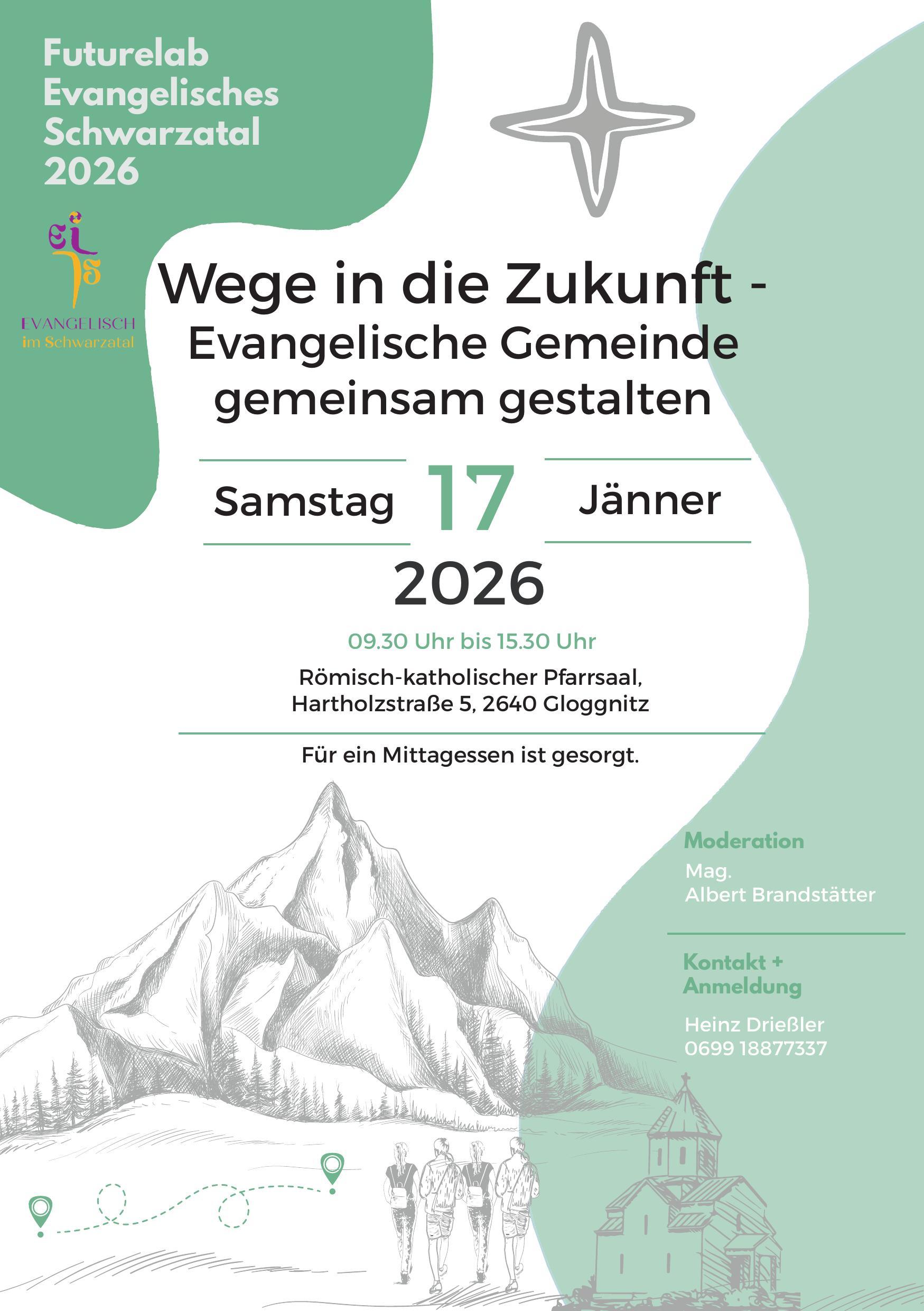 Futurelab
Evangelisches
Schwarzatal
2026

EVANGELISCH
im Schwarzatal

Wege in die Zukunft -
Evangelische Gemeinde
gemeinsam gestalten

Samstag 17 Jänner

2026

09.30 Uhr bis 15.30 Uhr

Römisch-katholischer Pfarrsaal,
Hartholzstraße 5, 2640 Gloggnitz

Für ein Mittagessen ist gesorgt.

Moderation

Mag.
Albert Brandstätter

Kontakt +
Anmeldung

Heinz Drießler
0699 18877337